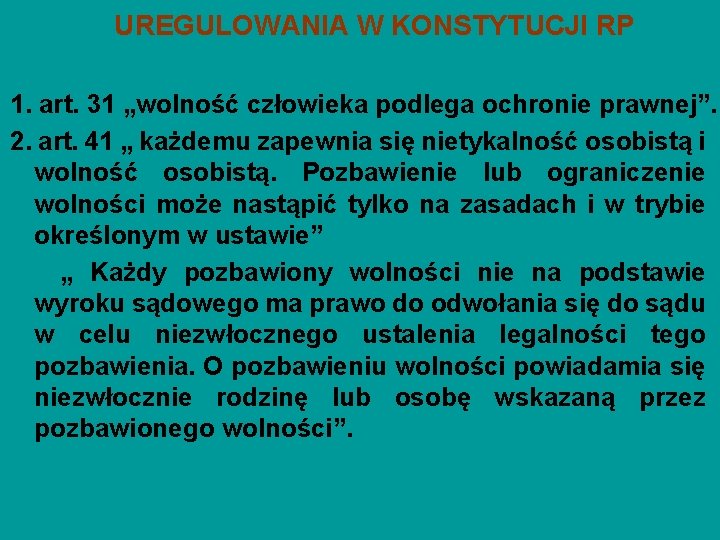 UREGULOWANIA W KONSTYTUCJI RP

1. art. 31 „wolność człowieka podlega ochronie prawnej”.

2. art. 41 „ każdemu zapewnia się nietykalność osobistą i wolność osobistą. Pozbawienie lub ograniczenie wolności może nastąpić tylko na zasadach i w trybie określonym w ustawie”

„ Każdy pozbawiony wolności nie na podstawie wyroku sądowego ma prawo do odwołania się do sądu w celu niezwłocznego ustalenia legalności tego pozbawienia. O pozbawieniu wolności powiadamia się niezwłocznie rodzinę lub osobę wskazaną przez pozbawionego wolności”.